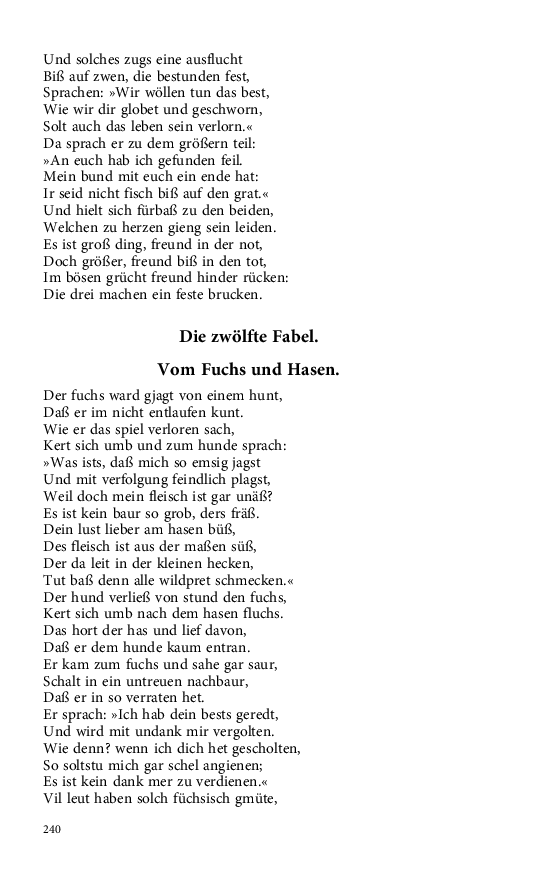 Und solches zugs eine ausflucht
Biß auf zwen, die bestunden fest,
Sprachen: »Wir wöllen tun das best,
Wie wir dir globet und geschworn,
Solt auch das leben sein verlorn.«
Da sprach er zu dem größern teil:
»An euch hab ich gefunden feil.
Mein bund mit euch ein ende hat:
Ir seid nicht fisch biß auf den grat.«
Und hielt sich fürbaß zu den beiden,
Welchen zu herzen gieng sein leiden.
Es ist groß ding, freund in der not,
Doch größer, freund biß in den tot,
Im bösen grücht freund hinder rücken:
Die drei machen ein feste brucken.

Die zwölfte Fabel.

Vom Fuchs und Hasen.

Der fuchs ward gjagt von einem hunt,
Daß er im nicht entlaufen kunt.
Wie er das spiel verloren sach,
Kert sich umb und zum hunde sprach:
»Was ists, daß mich so emsig jagst
Und mit verfolgung feindlich plagst,
Weil doch mein fleisch ist gar unäß?
Es ist kein baur so grob, ders fräß.
Dein lust lieber am hasen büß,
Des fleisch ist aus der maßen süß,
Der da leit in der kleinen hecken,
Tut baß denn alle wildpret schmecken.«
Der hund verließ von stund den fuchs,
Kert sich umb nach dem hasen fluchs.
Das hort der has und lief davon,
Daß er dem hunde kaum entran.
Er kam zum fuchs und sahe gar saur,
Schalt in ein untreuen nachbaur,
Daß er in so verraten het.
Er sprach: »Ich hab dein bests geredt,
Und wird mit undank mir vergolten.
Wie denn? wenn ich dich het gescholten,
So soltstu mich gar schel angienen;
Es ist kein dank mer zu verdienen.«
Vil leut haben solch füchsisch gmüte,

240